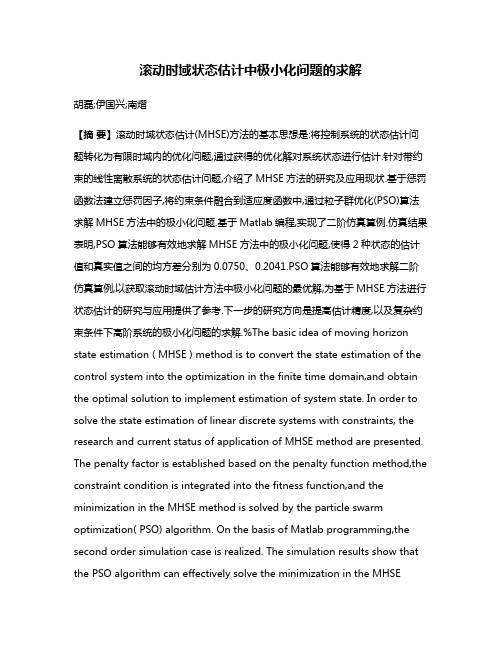 滚动时域状态估计中极小化问题的求解

胡磊;伊国兴;南熠

【摘 要】滚动时域状态估计(MHSE)方法的基本思想是:将控制系统的状态估计问题转化为有限时域内的优化问题,通过获得的优化解对系统状态进行估计.针对带约束的线性离散系统的状态估计问题,介绍了 MHSE 方法的研究及应用现状.基于惩罚函数法建立惩罚因子,将约束条件融合到适应度函数中,通过粒子群优化(PSO)算法求解 MHSE 方法中的极小化问题.基于 Matlab 编程,实现了二阶仿真算例.仿真结果表明,PSO 算法能够有效地求解 MHSE 方法中的极小化问题,使得 2 种状态的估计值和真实值之间的均方差分别为 0.0750、0.2041.PSO 算法能够有效地求解二阶仿真算例,以获取滚动时域估计方法中极小化问题的最优解,为基于 MHSE 方法进行状态估计的研究与应用提供了参考.下一步的研究方向是提高估计精度,以及复杂约束条件下高阶系统的极小化问题的求解.%The basic idea of moving horizon state estimation ( MHSE ) method is to convert the state estimation of the control system into the optimization in the finite time domain,and obtain the optimal solution to implement estimation of system state. In order to solve the state estimation of linear discrete systems with constraints, the research and current status of application of MHSE method are presented. The penalty factor is established based on the penalty function method,the constraint condition is integrated into the fitness function,and the minimization in the MHSE method is solved by the particle swarm optimization( PSO) algorithm. On the basis of Matlab programming,the second order simulation case is realized. The simulation results show that the PSO algorithm can effectively solve the minimization in the MHSE